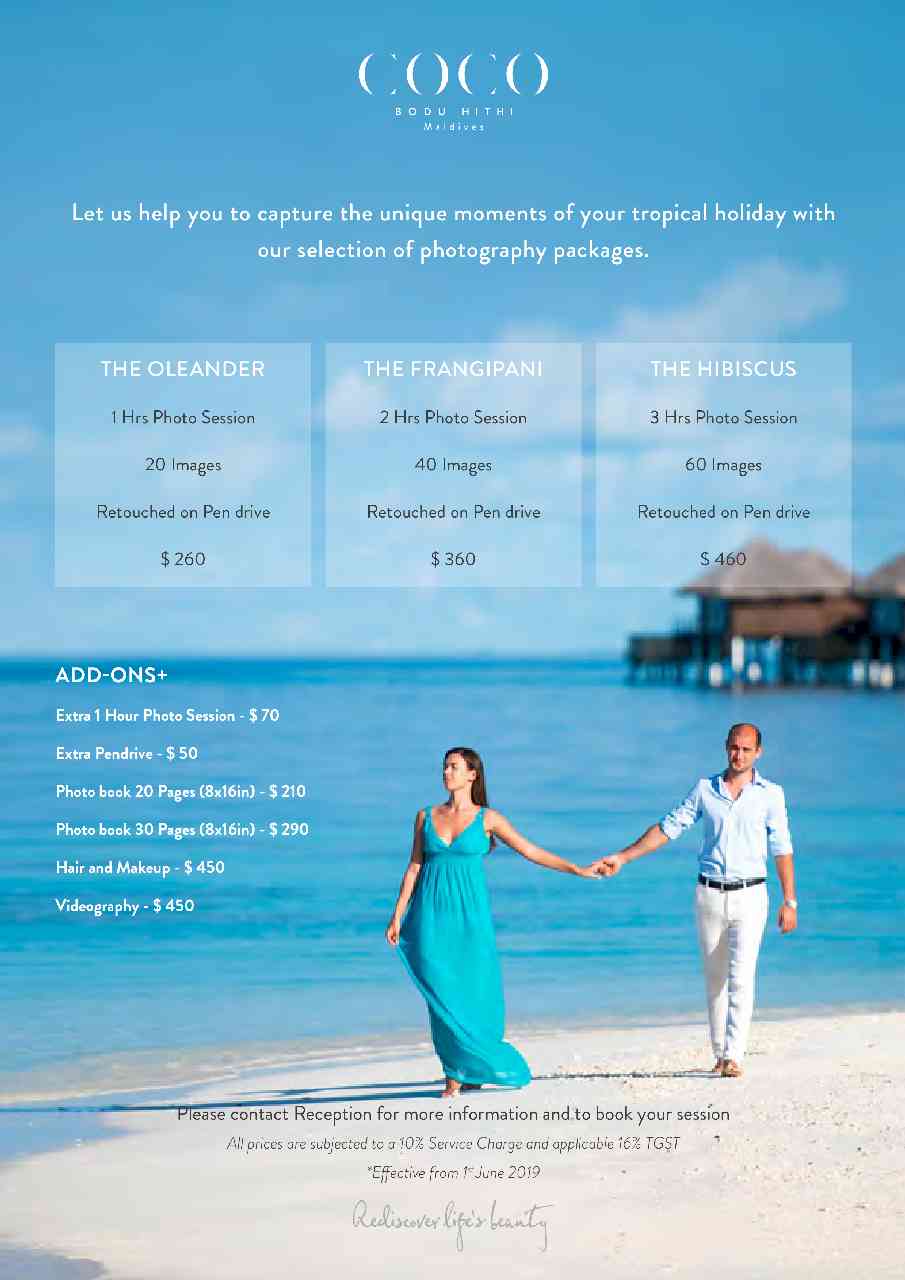 COCO
BODU HITHI
Maldives

Let us help you to capture the unique moments of your tropical holiday with our selection of photography packages.

THE OLEANDER
1 Hrs Photo Session
20 Images
Retouched on Pen drive
$ 260

THE FRANGIPANI
2 Hrs Photo Session
40 Images
Retouched on Pen drive
$ 360

THE HIBISCUS
3 Hrs Photo Session
60 Images
Retouched on Pen drive
$ 460

ADD-ONS+
Extra 1 Hour Photo Session - $ 70
Extra Pendrive - $ 50
Photo book 20 Pages (8x16in) - $ 210
Photo book 30 Pages (8x16in) - $ 290
Hair and Makeup - $ 450
Videography - $ 450

Please contact Reception for more information and to book your session
All prices are subjected to a 10% Service Charge and applicable 16% TGST
*Effective from 1$^{st}$ June 2019

Rediscover life's beauty